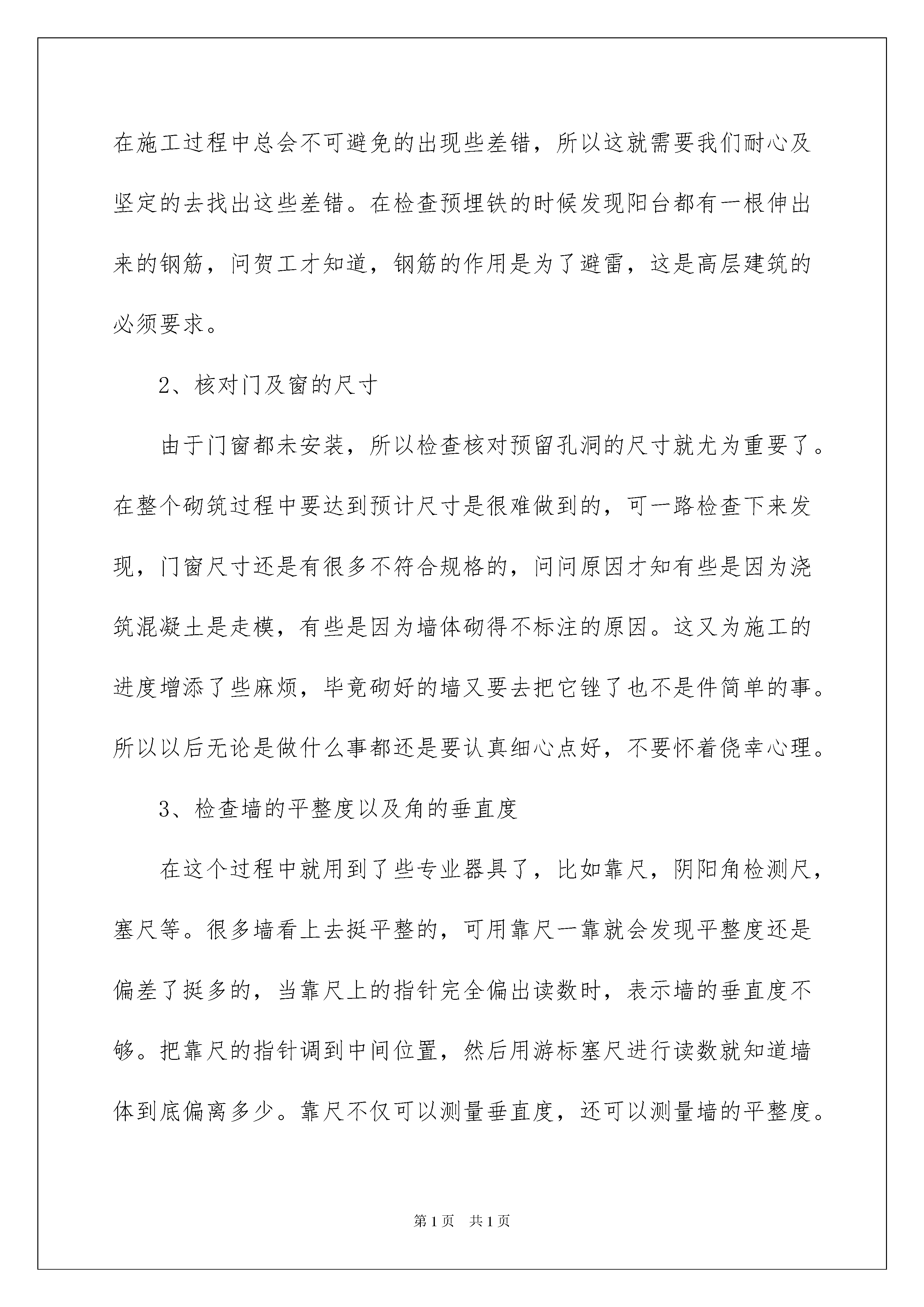 在施工过程中总会不可避免的出现些差错，所以这就需要我们耐心及坚定的去找出这些差错。在检查预埋铁的时候发现阳台都有一根伸出来的钢筋，问贺工才知道，钢筋的作用是为了避雷，这是高层建筑的必须要求。

2、核对门及窗的尺寸

由于门窗都未安装，所以检查核对预留孔洞的尺寸就尤为重要了。在整个砌筑过程中要达到预计尺寸是很难做到的，可一路检查下来发现，门窗尺寸还是有很多不符合规格的，问问原因才知有些是因为浇筑混凝土是走模，有些是因为墙体砌得不标注的原因。这又为施工的进度增添了些麻烦，毕竟砌好的墙又要去把它锉了也不是件简单的事。所以以后无论是做什么事都还是要认真细心点好，不要怀着侥幸心理。

3、检查墙的平整度以及角的垂直度

在这个过程中就用到了些专业器具了，比如靠尺，阴阳角检测尺，塞尺等。很多墙看上去挺平整的，可用靠尺一靠就会发现平整度还是偏差了挺多的，当靠尺上的指针完全偏出读数时，表示墙的垂直度不够。把靠尺的指针调到中间位置，然后用游标塞尺进行读数就知道墙体到底偏离多少。靠尺不仅可以测量垂直度，还可以测量墙的平整度。

第1页　共1页